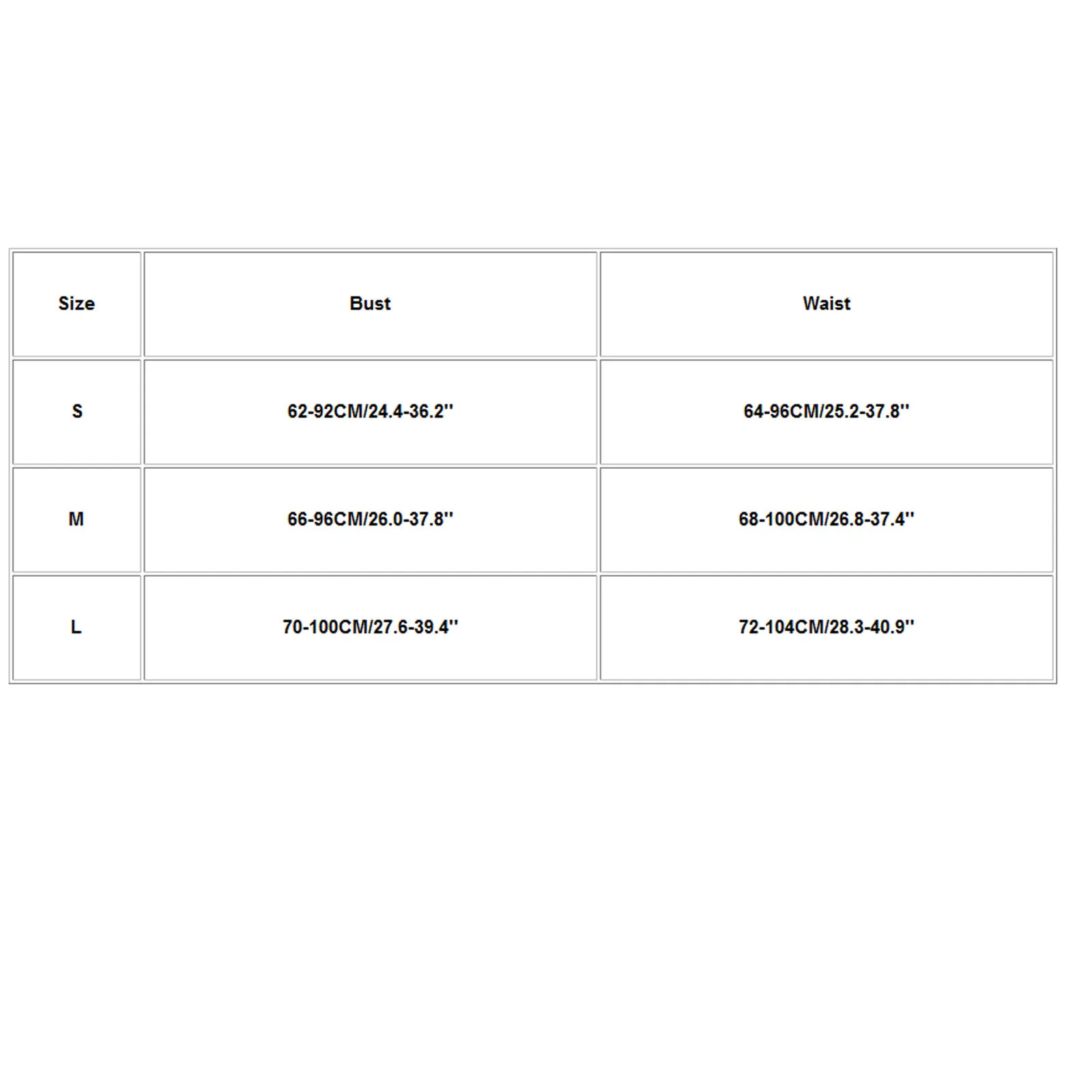 | Size | Bust | Waist |
|---|---|---|
| S | 62-92CM/24.4-36.2'' | 64-96CM/25.2-37.8'' |
| M | 66-96CM/26.0-37.8'' | 68-100CM/26.8-37.4'' |
| L | 70-100CM/27.6-39.4'' | 72-104CM/28.3-40.9'' |